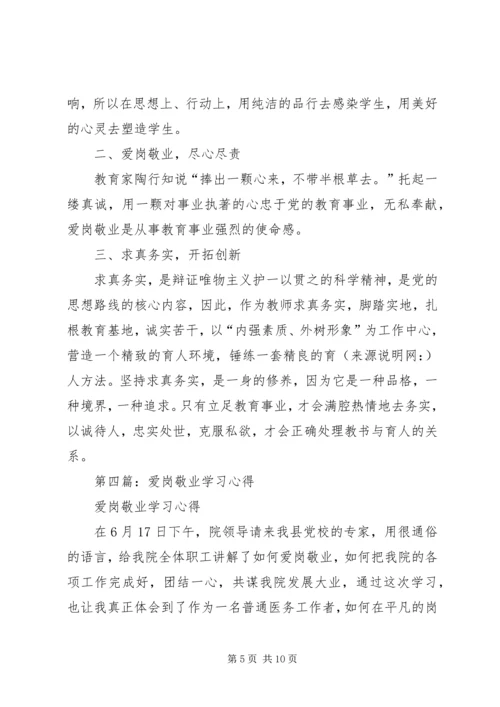 响，所以在思想上、行动上，用纯洁的品行去感染学生，用美好的心灵去塑造学生。

二、爱岗敬业，尽心尽责

教育家陶行知说“捧出一颗心来，不带半根草去。”托起一缕真诚，用一颗对事业执著的心忠于党的教育事业，无私奉献，爱岗敬业是从事教育事业强烈的使命感。

三、求真务实，开拓创新

求真务实，是辩证唯物主义护一以贯之的科学精神，是党的思想路线的核心内容，因此，作为教师求真务实，脚踏实地，扎根教育基地，诚实苦干，以“内强素质、外树形象”为工作中心，营造一个精致的育人环境，锤练一套精良的育（来源说明网：）人方法。坚持求真务实，是一身的修养，因为它是一种品格，一种境界，一种追求。只有立足教育事业，才会满腔热情地去务实，以诚待人，忠实处世，克服私欲，才会正确处理教书与育人的关系。

第四篇：爱岗敬业学习心得

爱岗敬业学习心得

在6月17日下午，院领导请来我县党校的专家，用很通俗的语言，给我院全体职工讲解了如何爱岗敬业，如何把我院的各项工作完成好，团结一心，共谋我院发展大业，通过这次学习，也让我真正体会到了作为一名普通医务工作者，如何在平凡的岗

第5页 共10页